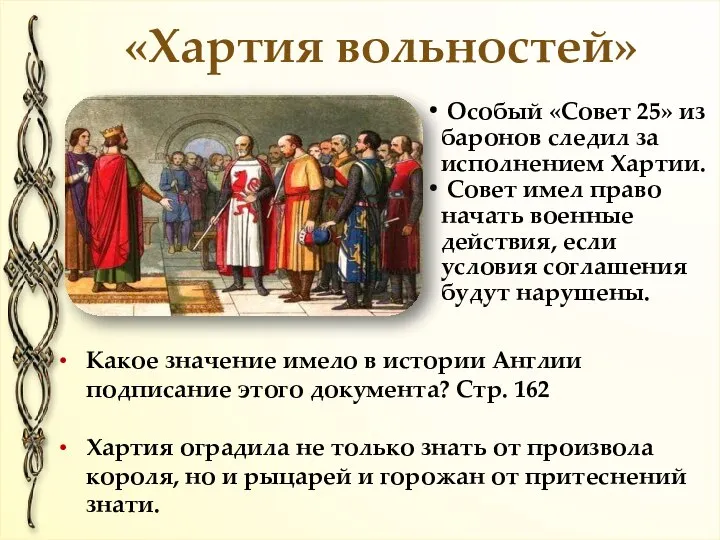 «Хартия вольностей»

• Особый «Совет 25» из баронов следил за исполнением Хартии.
• Совет имел право начать военные действия, если условия соглашения будут нарушены.

• Какое значение имело в истории Англии подписание этого документа? Стр. 162

• Хартия оградила не только знать от произвола короля, но и рыцарей и горожан от притеснений знати.